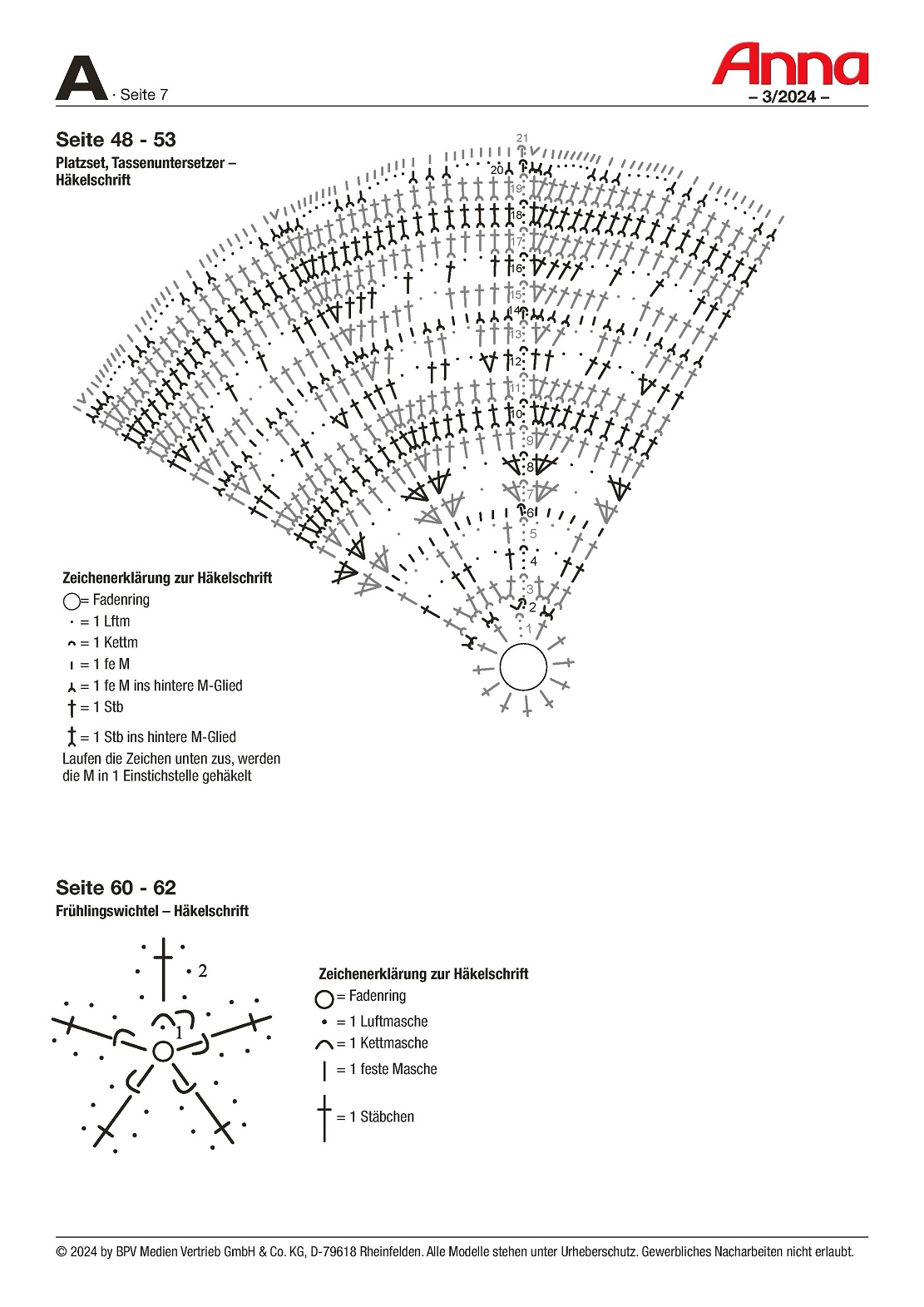 A · Seite 7

Anna
– 3/2024 –

Seite 48 - 53
Platzset, Tassenuntersetzer – Häkelschrift

21
20
19
18
17
16
15
14
13
12
11
10
9
8
7
6
5
4
3
2
1

Zeichenerklärung zur Häkelschrift
= Fadenring
= 1 Lftm
= 1 Kettm
= 1 fe M
= 1 fe M ins hintere M-Glied
= 1 Stb
= 1 Stb ins hintere M-Glied
Laufen die Zeichen unten zus, werden die M in 1 Einstichstelle gehäkelt

Seite 60 - 62
Frühlingswichtel – Häkelschrift

2
1

Zeichenerklärung zur Häkelschrift
= Fadenring
= 1 Luftmasche
= 1 Kettmasche
= 1 feste Masche
= 1 Stäbchen

© 2024 by BPV Medien Vertrieb GmbH & Co. KG, D-79618 Rheinfelden. Alle Modelle stehen unter Urheberschutz. Gewerbliches Nacharbeiten nicht erlaubt.